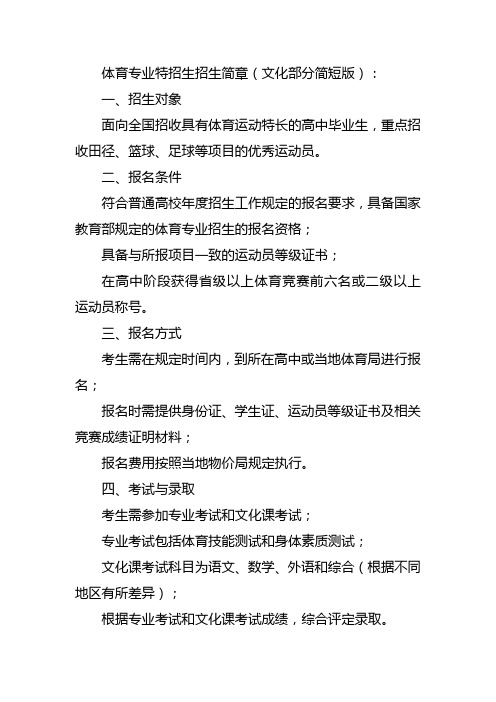 体育专业特招生招生简章（文化部分简短版）：

一、招生对象

面向全国招收具有体育运动特长的高中毕业生，重点招收田径、篮球、足球等项目的优秀运动员。

二、报名条件

符合普通高校年度招生工作规定的报名要求，具备国家教育部规定的体育专业招生的报名资格；

具备与所报项目一致的运动员等级证书；

在高中阶段获得省级以上体育竞赛前六名或二级以上运动员称号。

三、报名方式

考生需在规定时间内，到所在高中或当地体育局进行报名；

报名时需提供身份证、学生证、运动员等级证书及相关竞赛成绩证明材料；

报名费用按照当地物价局规定执行。

四、考试与录取

考生需参加专业考试和文化课考试；

专业考试包括体育技能测试和身体素质测试；

文化课考试科目为语文、数学、外语和综合（根据不同地区有所差异）；

根据专业考试和文化课考试成绩，综合评定录取。